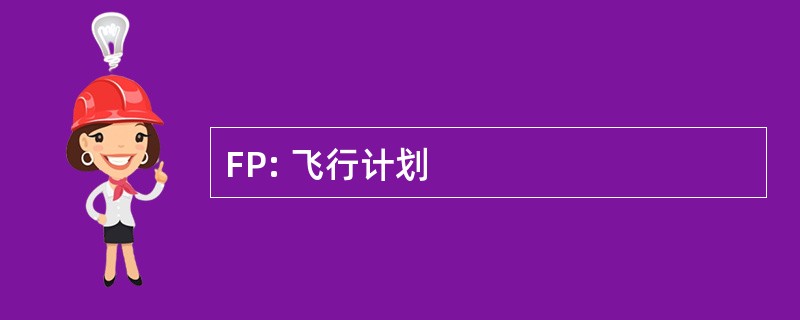 FP: 飞行计划